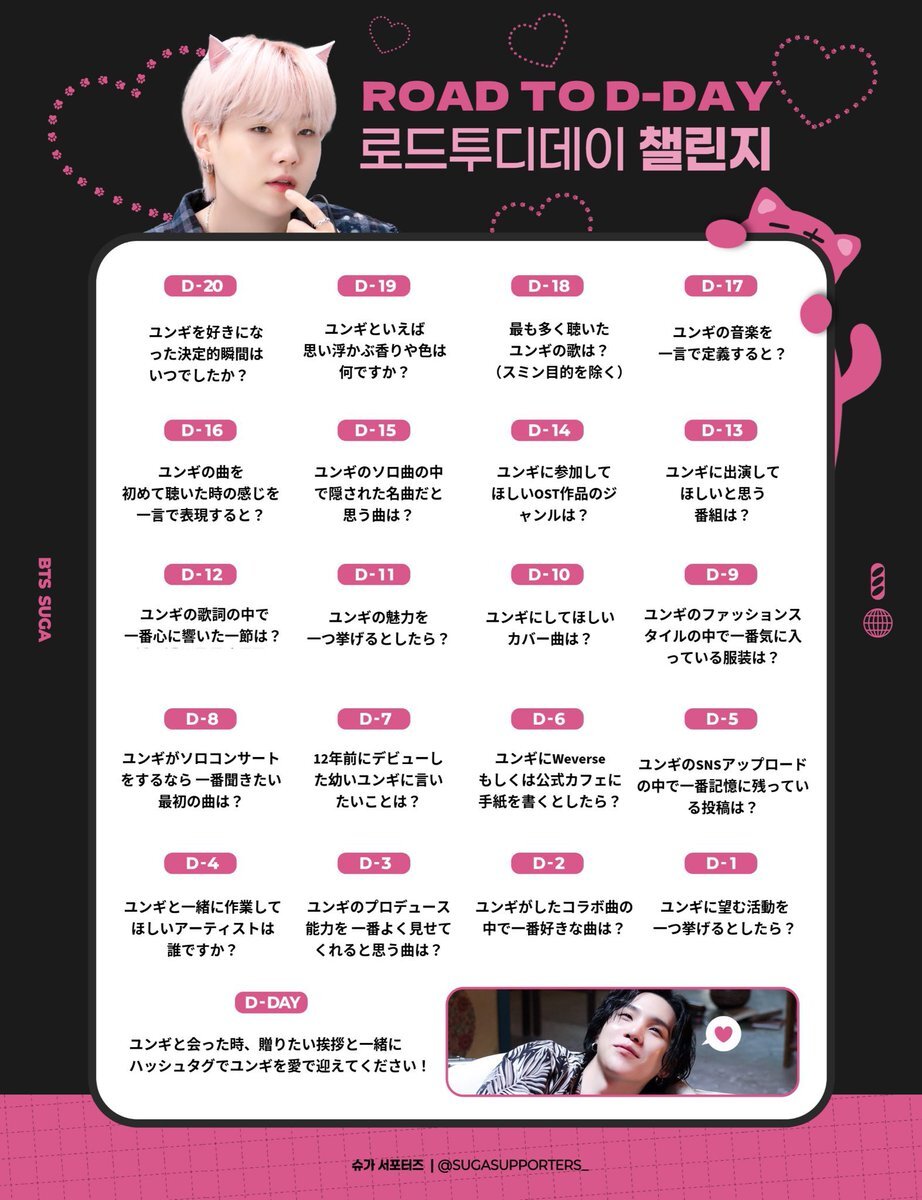 ROAD TO D-DAY
로드투디데이 챌린지

BTS SUGA

D-20
ユンギを好きになった決定的瞬間はいつでしたか？

D-19
ユンギといえば思い浮かぶ香りや色は何ですか？

D-18
最も多く聴いたユンギの歌は？（スミン目的を除く）

D-17
ユンギの音楽を一言で定義すると？

D-16
ユンギの曲を初めて聴いた時の感じを一言で表現すると？

D-15
ユンギのソロ曲の中で隠された名曲だと思う曲は？

D-14
ユンギに参加してほしいOST作品のジャンルは？

D-13
ユンギに出演してほしいと思う番組は？

D-12
ユンギの歌詞の中で一番心に響いた一節は？

D-11
ユンギの魅力を一つ挙げるとしたら？

D-10
ユンギにしてほしいカバー曲は？

D-9
ユンギのファッションスタイルの中で一番気に入っている服装は？

D-8
ユンギがソロコンサートをするなら一番聞きたい最初の曲は？

D-7
12年前にデビューした幼いユンギに言いたいことは？

D-6
ユンギにWeverseもしくは公式カフェに手紙を書くとしたら？

D-5
ユンギのSNSアップロードの中で一番記憶に残っている投稿は？

D-4
ユンギと一緒に作業してほしいアーティストは誰ですか？

D-3
ユンギのプロデュース能力を一番よく見せてくれると思う曲は？

D-2
ユンギがしたコラボ曲の中で一番好きな曲は？

D-1
ユンギに望む活動を一つ挙げるとしたら？

D-DAY
ユンギと会った時、贈りたい挨拶と一緒にハッシュタグでユンギを愛で迎えてください！

슈가 서포터즈 | @SUGASUPPORTERS_